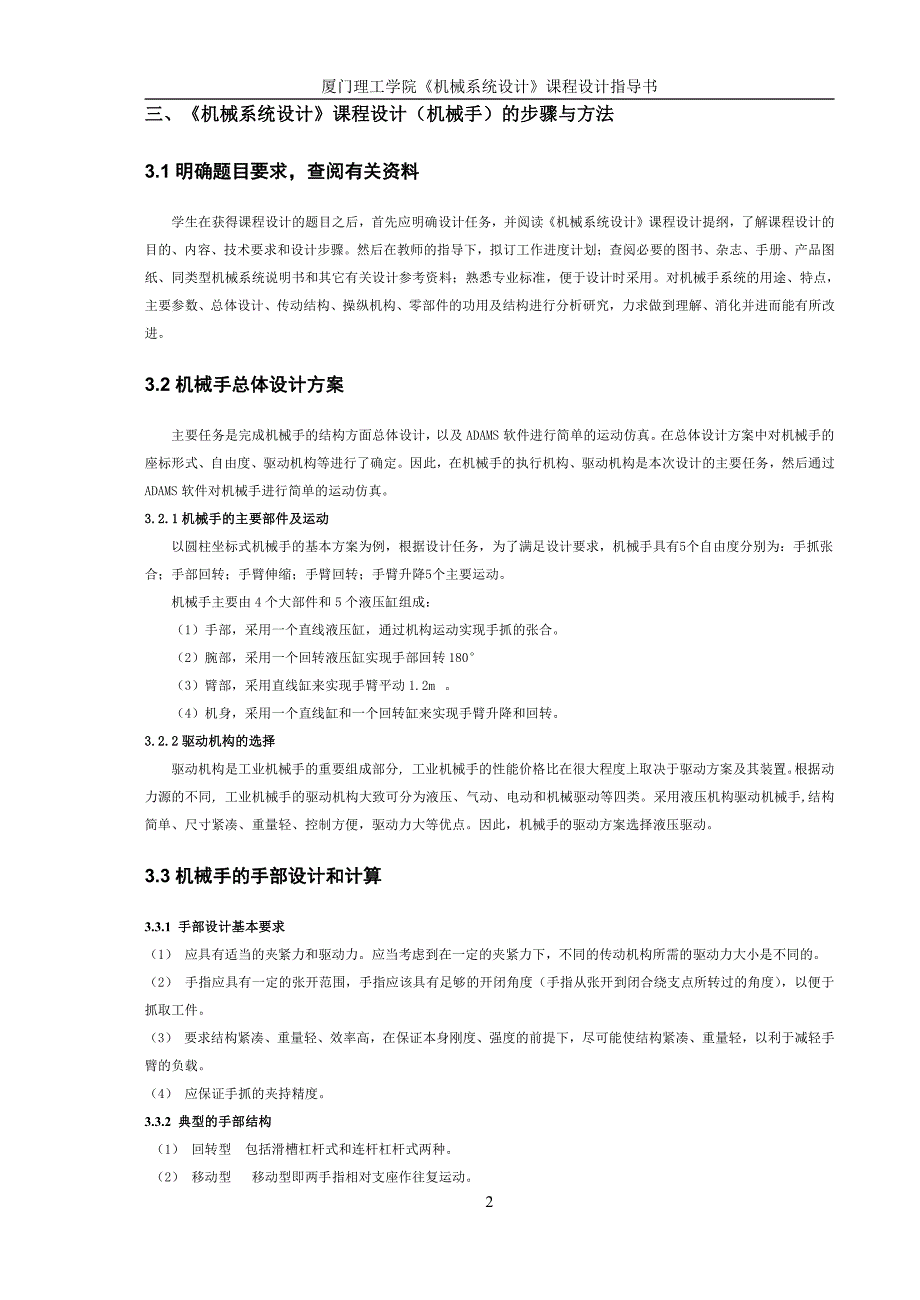 厦门理工学院《机械系统设计》课程设计指导书

三、《机械系统设计》课程设计（机械手）的步骤与方法

3.1 明确题目要求，查阅有关资料

学生在获得课程设计的题目之后，首先应明确设计任务，并阅读《机械系统设计》课程设计提纲，了解课程设计的目的、内容、技术要求和设计步骤。然后在教师的指导下，拟订工作进度计划；查阅必要的图书、杂志、手册、产品图纸、同类型机械系统说明书和其它有关设计参考资料；熟悉专业标准，便于设计时采用。对机械手系统的用途、特点，主要参数、总体设计、传动结构、操纵机构、零部件的功用及结构进行分析研究，力求做到理解、消化并进而能有所改进。

3.2 机械手总体设计方案

主要任务是完成机械手的结构方面总体设计，以及 ADAMS 软件进行简单的运动仿真。在总体设计方案中对机械手的座标形式、自由度、驱动机构等进行了确定。因此，在机械手的执行机构、驱动机构是本次设计的主要任务，然后通过 ADAMS 软件对机械手进行简单的运动仿真。

3.2.1 机械手的主要部件及运动

以圆柱坐标式机械手的基本方案为例，根据设计任务，为了满足设计要求，机械手具有5个自由度分别为：手抓张合；手部回转；手臂伸缩；手臂回转；手臂升降5个主要运动。

机械手主要由 4 个大部件和 5 个液压缸组成：

（1）手部，采用一个直线液压缸，通过机构运动实现手抓的张合。

（2）腕部，采用一个回转液压缸实现手部回转 180°

（3）臂部，采用直线缸来实现手臂平动 1.2m 。

（4）机身，采用一个直线缸和一个回转缸来实现手臂升降和回转。

3.2.2 驱动机构的选择

驱动机构是工业机械手的重要组成部分，工业机械手的性能价格比在很大程度上取决于驱动方案及其装置。根据动力源的不同，工业机械手的驱动机构大致可分为液压、气动、电动和机械驱动等四类。采用液压机构驱动机械手,结构简单、尺寸紧凑、重量轻、控制方便，驱动力大等优点。因此，机械手的驱动方案选择液压驱动。

3.3 机械手的手部设计和计算

3.3.1 手部设计基本要求

（1） 应具有适当的夹紧力和驱动力。应当考虑到在一定的夹紧力下，不同的传动机构所需的驱动力大小是不同的。

（2） 手指应具有一定的张开范围，手指应该具有足够的开闭角度（手指从张开到闭合绕支点所转过的角度），以便于抓取工件。

（3） 要求结构紧凑、重量轻、效率高，在保证本身刚度、强度的前提下，尽可能使结构紧凑、重量轻，以利于减轻手臂的负载。

（4） 应保证手抓的夹持精度。

3.3.2 典型的手部结构

（1） 回转型 包括滑槽杠杆式和连杆杠杆式两种。

（2） 移动型 移动型即两手指相对支座作往复运动。

2